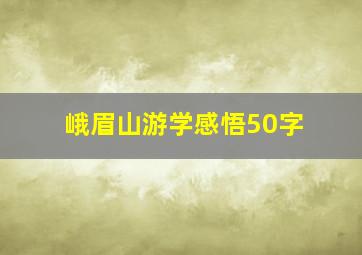 峨眉山游学感悟50字